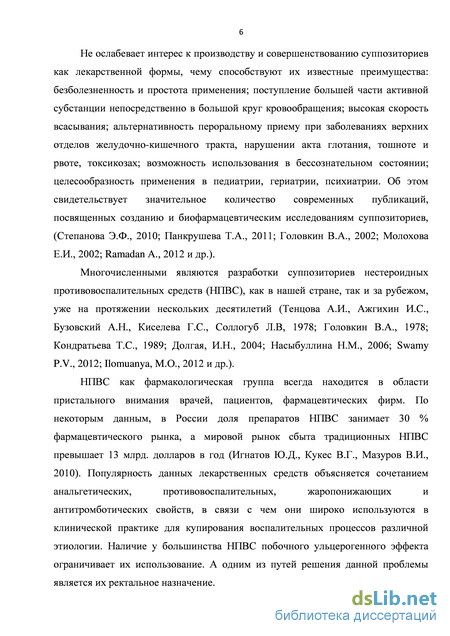 6

Не ослабевает интерес к производству и совершенствованию суппозиториев как лекарственной формы, чему способствуют их известные преимущества: безболезненность и простота применения; поступление большей части активной субстанции непосредственно в большой круг кровообращения; высокая скорость всасывания; альтернативность пероральному приему при заболеваниях верхних отделов желудочно-кишечного тракта, нарушении акта глотания, тошноте и рвоте, токсикозах; возможность использования в бессознательном состоянии; целесообразность применения в педиатрии, гериатрии, психиатрии. Об этом свидетельствует значительное количество современных публикаций, посвященных созданию и биофармацевтическим исследованиям суппозиториев, (Степанова Э.Ф., 2010; Панкрушева Т.А., 2011; Головкин В.А., 2002; Молохова Е.И., 2002; Ramadan A., 2012 и др.).

Многочисленными являются разработки суппозиториев нестероидных противовоспалительных средств (НПВС), как в нашей стране, так и за рубежом, уже на протяжении нескольких десятилетий (Тенцова А.И., Ажгихин И.С., Бузовский А.Н., Киселева Г.С., Соллогуб Л.В, 1978; Головкин В.А., 1978; Кондратьева Т.С., 1989; Долгая, И.Н., 2004; Насыбуллина Н.М., 2006; Swamy P.V., 2012; Ilomuanya, M.O., 2012 и др.).

НПВС как фармакологическая группа всегда находится в области пристального внимания врачей, пациентов, фармацевтических фирм. По некоторым данным, в России доля препаратов НПВС занимает 30 % фармацевтического рынка, а мировой рынок сбыта традиционных НПВС превышает 13 млрд. долларов в год (Игнатов Ю.Д., Кукес В.Г., Мазуров В.И., 2010). Популярность данных лекарственных средств объясняется сочетанием анальгетических, противовоспалительных, жаропонижающих и антитромботических свойств, в связи с чем они широко используются в клинической практике для купирования воспалительных процессов различной этиологии. Наличие у большинства НПВС побочного ульцерогенного эффекта ограничивает их использование. А одним из путей решения данной проблемы является их ректальное назначение.

dsLib.net
библиотека диссертаций